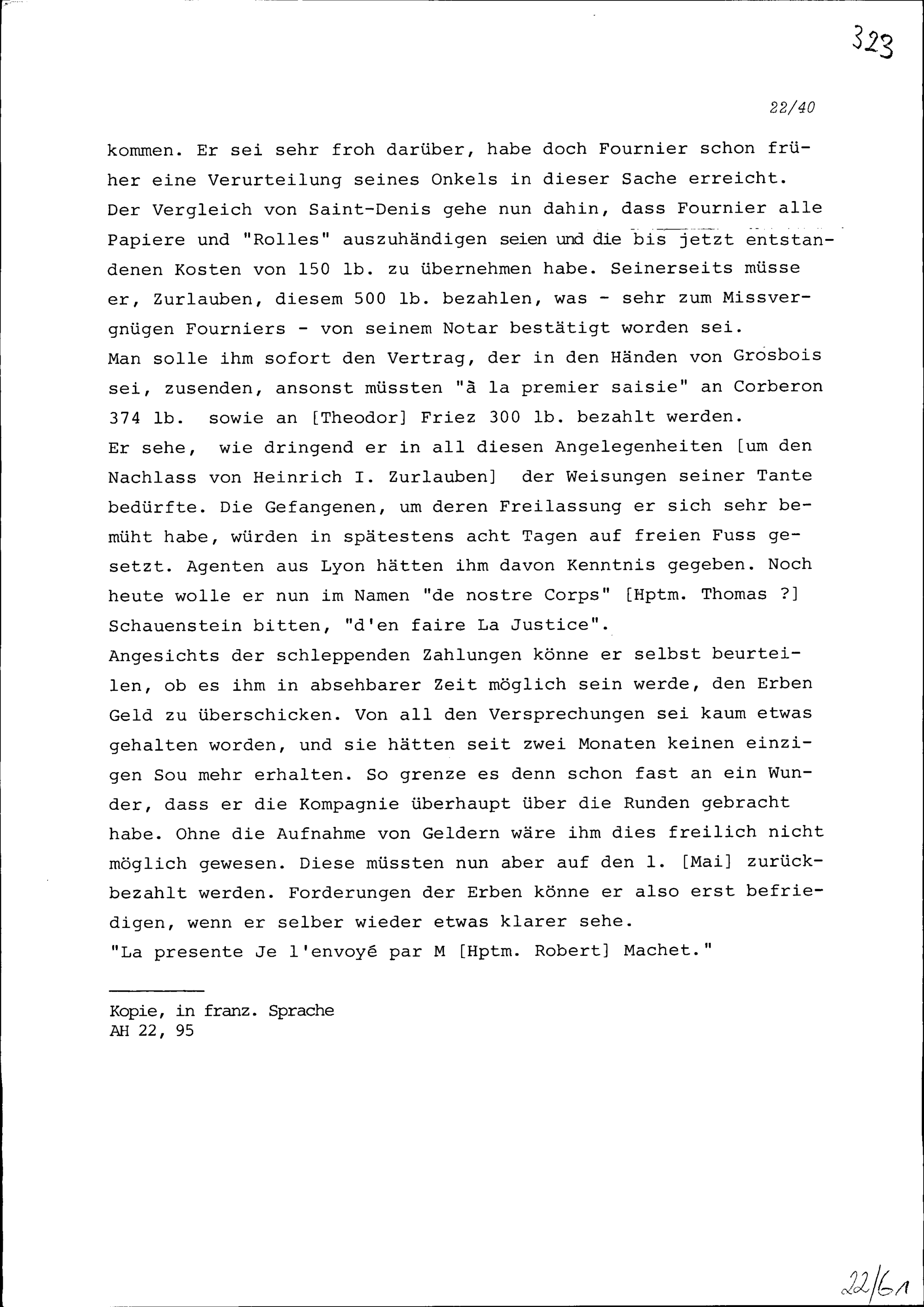 323

22/40

kommen. Er sei sehr froh darüber, habe doch Fournier schon früher eine Verurteilung seines Onkels in dieser Sache erreicht. Der Vergleich von Saint-Denis gehe nun dahin, dass Fournier alle Papiere und "Rolles" auszuhändigen seien und die bis jetzt entstandenen Kosten von 150 lb. zu übernehmen habe. Seinerseits müsse er, Zurlauben, diesem 500 lb. bezahlen, was - sehr zum Missvergnügen Fourniers - von seinem Notar bestätigt worden sei.
Man solle ihm sofort den Vertrag, der in den Händen von Grosbois sei, zusenden, ansonst müssten "à la premier saisie" an Corberon 374 lb. sowie an [Theodor] Friez 300 lb. bezahlt werden.
Er sehe, wie dringend er in all diesen Angelegenheiten [um den Nachlass von Heinrich I. Zurlauben] der Weisungen seiner Tante bedürfte. Die Gefangenen, um deren Freilassung er sich sehr bemüht habe, würden in spätestens acht Tagen auf freien Fuss gesetzt. Agenten aus Lyon hätten ihm davon Kenntnis gegeben. Noch heute wolle er nun im Namen "de nostre Corps" [Hptm. Thomas ?] Schauenstein bitten, "d'en faire La Justice".
Angesichts der schleppenden Zahlungen könne er selbst beurteilen, ob es ihm in absehbarer Zeit möglich sein werde, den Erben Geld zu überschicken. Von all den Versprechungen sei kaum etwas gehalten worden, und sie hätten seit zwei Monaten keinen einzigen Sou mehr erhalten. So grenze es denn schon fast an ein Wunder, dass er die Kompagnie überhaupt über die Runden gebracht habe. Ohne die Aufnahme von Geldern wäre ihm dies freilich nicht möglich gewesen. Diese müssten nun aber auf den 1. [Mai] zurückbezahlt werden. Forderungen der Erben könne er also erst befriedigen, wenn er selber wieder etwas klarer sehe.
"La presente Je l'envoyé par M [Hptm. Robert] Machet."

Kopie, in franz. Sprache
AH 22, 95

22/61